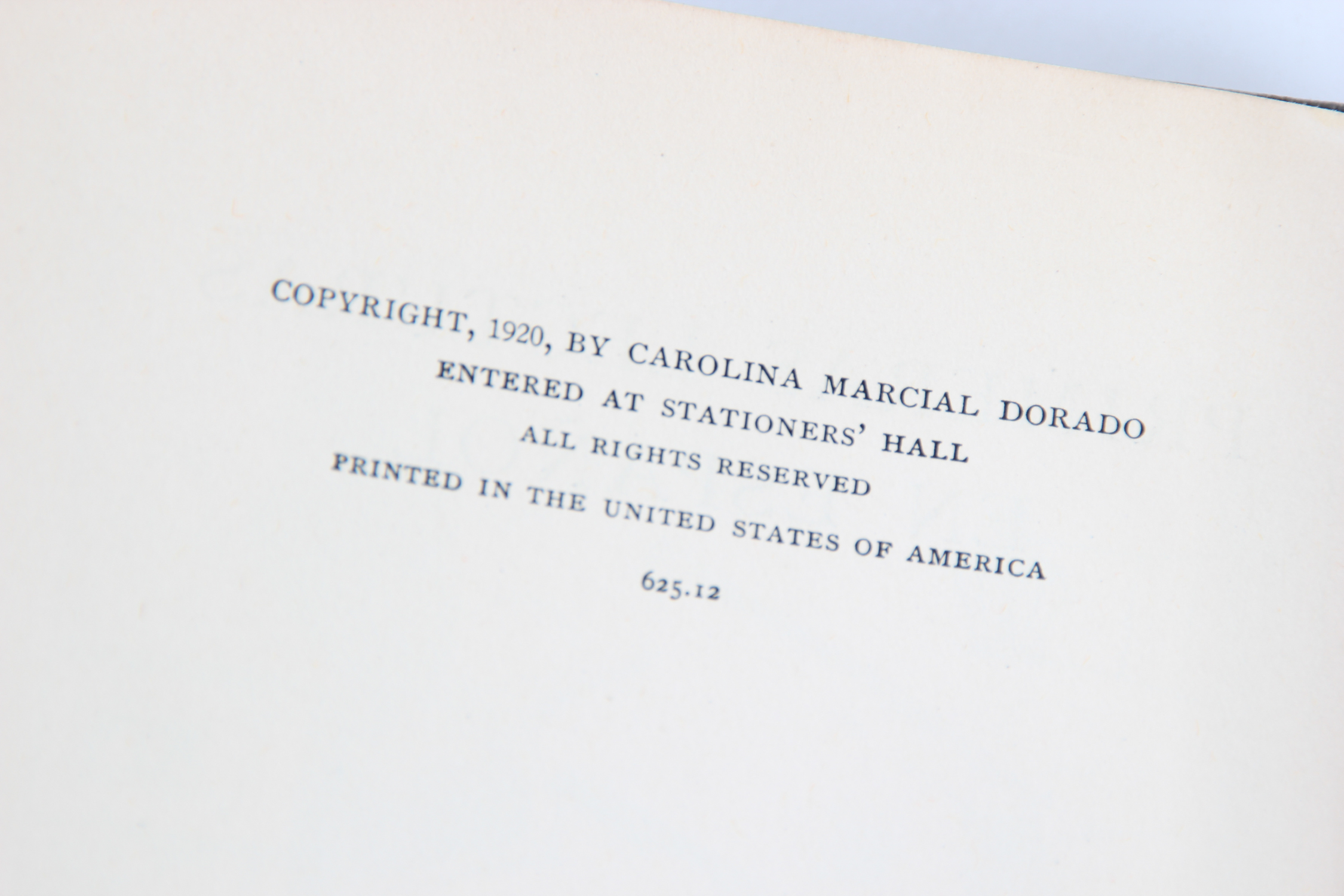 COPYRIGHT, 1920, BY CAROLINA MARCIAL DORADO
ENTERED AT STATIONERS' HALL
ALL RIGHTS RESERVED
PRINTED IN THE UNITED STATES OF AMERICA
625.12